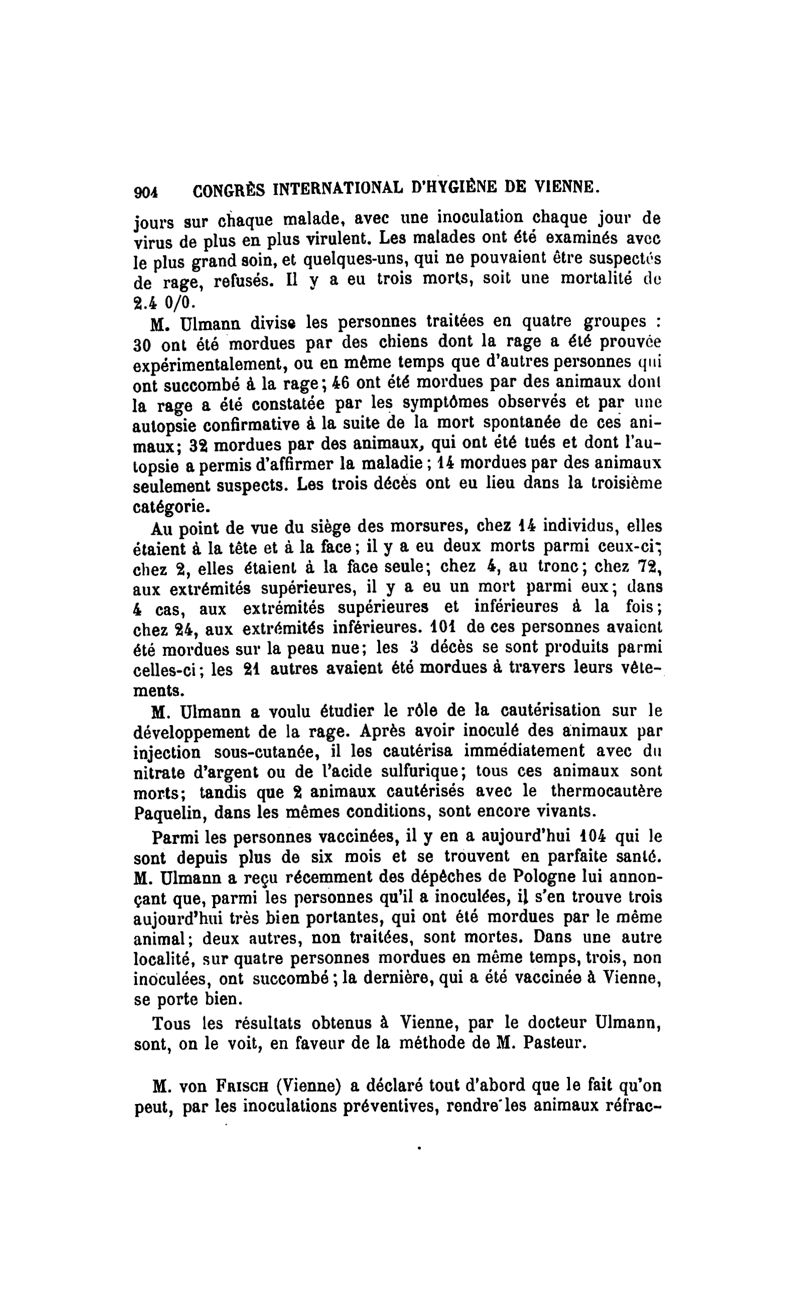 904 CONGRÈS INTERNATIONAL D'HYGIÈNE DE VIENNE.

jours sur chaque malade, avec une inoculation chaque jour de virus de plus en plus virulent. Les malades ont été examinés avec le plus grand soin, et quelques-uns, qui ne pouvaient être suspectés de rage, refusés. Il y a eu trois morts, soit une mortalité de 2.4 0/0.

M. Ulmann divise les personnes traitées en quatre groupes : 30 ont été mordues par des chiens dont la rage a été prouvée expérimentalement, ou en même temps que d'autres personnes qui ont succombé à la rage; 46 ont été mordues par des animaux dont la rage a été constatée par les symptômes observés et par une autopsie confirmative à la suite de la mort spontanée de ces animaux; 32 mordues par des animaux, qui ont été tués et dont l'autopsie a permis d'affirmer la maladie; 14 mordues par des animaux seulement suspects. Les trois décès ont eu lieu dans la troisième catégorie.

Au point de vue du siège des morsures, chez 14 individus, elles étaient à la tête et à la face; il y a eu deux morts parmi ceux-ci; chez 2, elles étaient à la face seule; chez 4, au tronc; chez 72, aux extrémités supérieures, il y a eu un mort parmi eux; dans 4 cas, aux extrémités supérieures et inférieures à la fois; chez 24, aux extrémités inférieures. 101 de ces personnes avaient été mordues sur la peau nue; les 3 décès se sont produits parmi celles-ci; les 21 autres avaient été mordues à travers leurs vêtements.

M. Ulmann a voulu étudier le rôle de la cautérisation sur le développement de la rage. Après avoir inoculé des animaux par injection sous-cutanée, il les cautérisa immédiatement avec du nitrate d'argent ou de l'acide sulfurique; tous ces animaux sont morts; tandis que 2 animaux cautérisés avec le thermocautère Paquelin, dans les mêmes conditions, sont encore vivants.

Parmi les personnes vaccinées, il y en a aujourd'hui 104 qui le sont depuis plus de six mois et se trouvent en parfaite santé. M. Ulmann a reçu récemment des dépêches de Pologne lui annonçant que, parmi les personnes qu'il a inoculées, il s'en trouve trois aujourd'hui très bien portantes, qui ont été mordues par le même animal; deux autres, non traitées, sont mortes. Dans une autre localité, sur quatre personnes mordues en même temps, trois, non inoculées, ont succombé; la dernière, qui a été vaccinée à Vienne, se porte bien.

Tous les résultats obtenus à Vienne, par le docteur Ulmann, sont, on le voit, en faveur de la méthode de M. Pasteur.

M. von Frisch (Vienne) a déclaré tout d'abord que le fait qu'on peut, par les inoculations préventives, rendre les animaux réfrac-